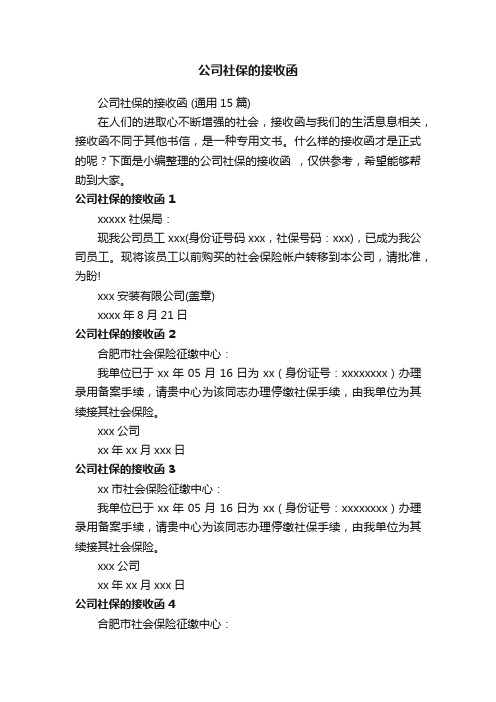 公司社保的接收函

公司社保的接收函 (通用 15 篇)

在人们的进取心不断增强的社会，接收函与我们的生活息息相关，接收函不同于其他书信，是一种专用文书。什么样的接收函才是正式的呢？下面是小编整理的公司社保的接收函 ，仅供参考，希望能够帮助到大家。

公司社保的接收函 1

xxxxx 社保局：

现我公司员工 xxx(身份证号码 xxx，社保号码：xxx)，已成为我公司员工。现将该员工以前购买的社会保险帐户转移到本公司，请批准，为盼!

xxx 安装有限公司(盖章)

xxxx 年 8 月 21 日

公司社保的接收函 2

合肥市社会保险征缴中心：

我单位已于 xx 年 05 月 16 日为 xx（身份证号：xxxxxxxx）办理录用备案手续，请贵中心为该同志办理停缴社保手续，由我单位为其续接其社会保险。

xxx 公司

xx 年 xx 月 xxx 日

公司社保的接收函 3

xx 市社会保险征缴中心：

我单位已于 xx 年 05 月 16 日为 xx（身份证号：xxxxxxxx）办理录用备案手续，请贵中心为该同志办理停缴社保手续，由我单位为其续接其社会保险。

xxx 公司

xx 年 xx 月 xxx 日

公司社保的接收函 4

合肥市社会保险征缴中心：